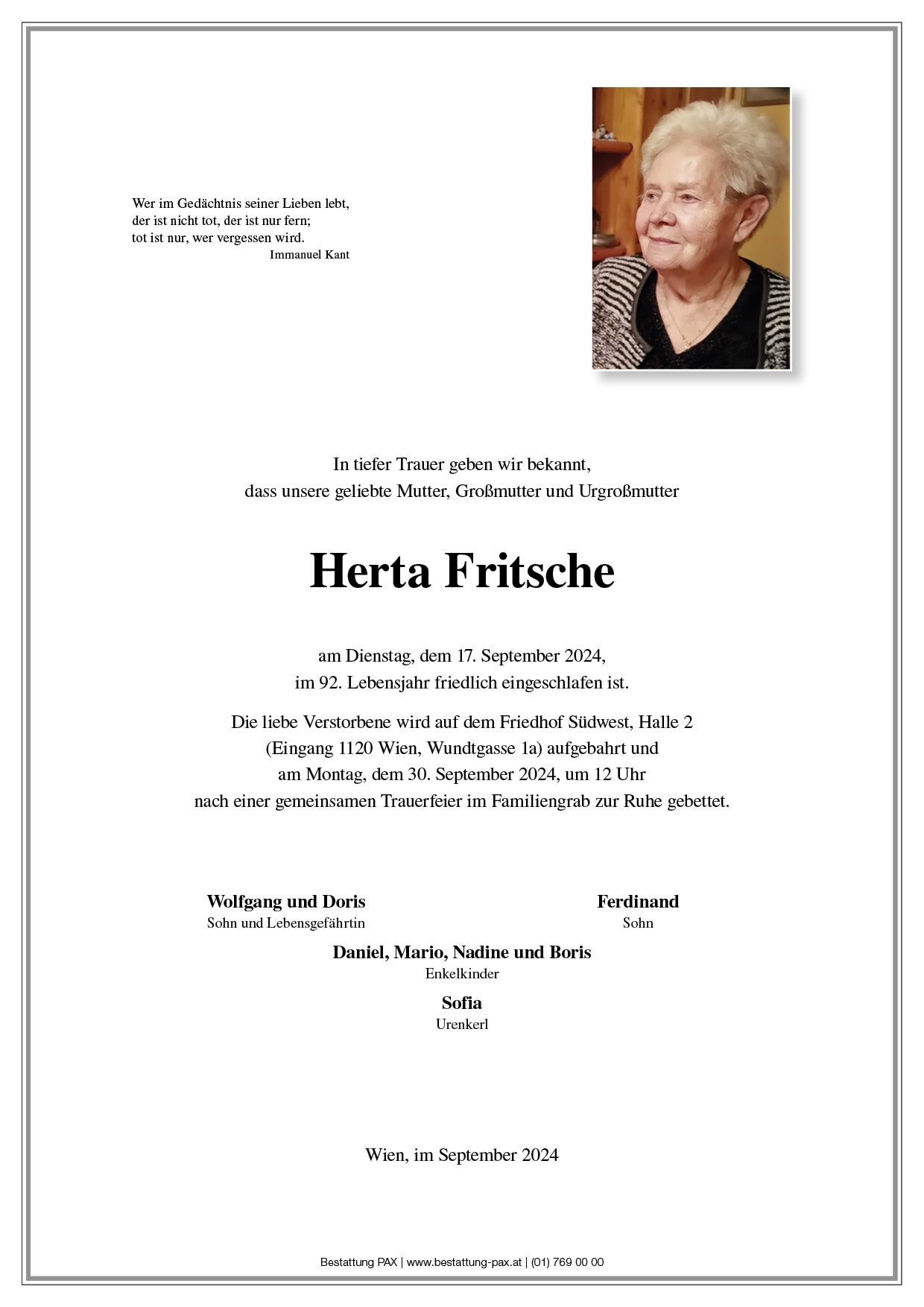 Wer im Gedächtnis seiner Lieben lebt,
der ist nicht tot, der ist nur fern;
tot ist nur, wer vergessen wird.
Immanuel Kant

In tiefer Trauer geben wir bekannt,
dass unsere geliebte Mutter, Großmutter und Urgroßmutter

Herta Fritsche

am Dienstag, dem 17. September 2024,
im 92. Lebensjahr friedlich eingeschlafen ist.

Die liebe Verstorbene wird auf dem Friedhof Südwest, Halle 2
(Eingang 1120 Wien, Wundtgasse 1a) aufgebahrt und
am Montag, dem 30. September 2024, um 12 Uhr
nach einer gemeinsamen Trauerfeier im Familiengrab zur Ruhe gebettet.

Wolfgang und Doris
Sohn und Lebensgefährtin

Ferdinand
Sohn

Daniel, Mario, Nadine und Boris
Enkelkinder

Sofia
Urenkerl

Wien, im September 2024

Bestattung PAX | www.bestattung-pax.at | (01) 769 00 00